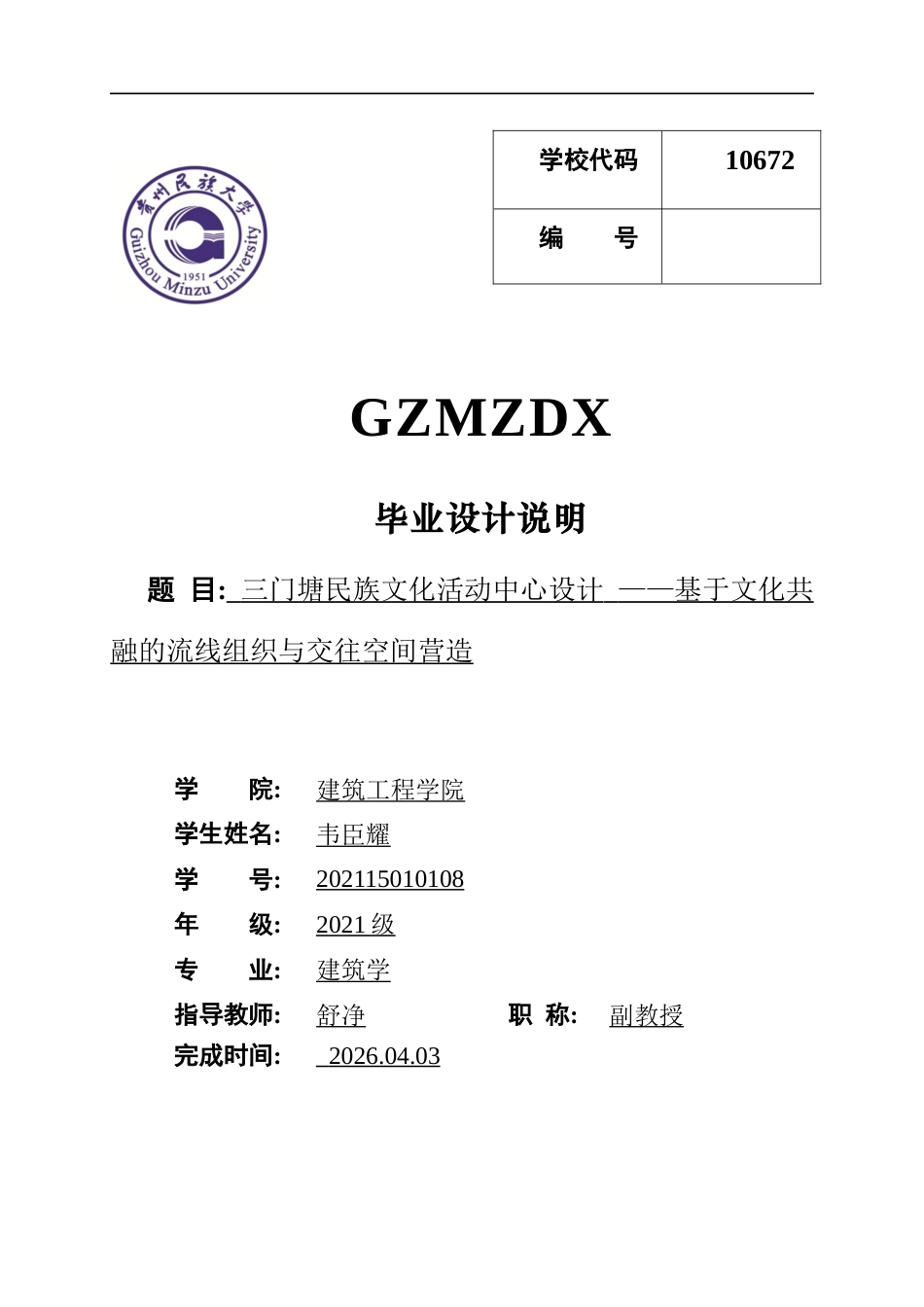 贵州民族大学
Guizhou Minzu University
1951

| 学校代码 | 10672 |
|---|---|
| 编　　号 | |

GZMZDX

毕业设计说明

题 目: 三门塘民族文化活动中心设计 ——基于文化共融的流线组织与交往空间营造

学　　院: 建筑工程学院
学生姓名: 韦臣耀
学　　号: 202115010108
年　　级: 2021 级
专　　业: 建筑学
指导教师: 舒净　　职 称: 副教授
完成时间: 2026.04.03